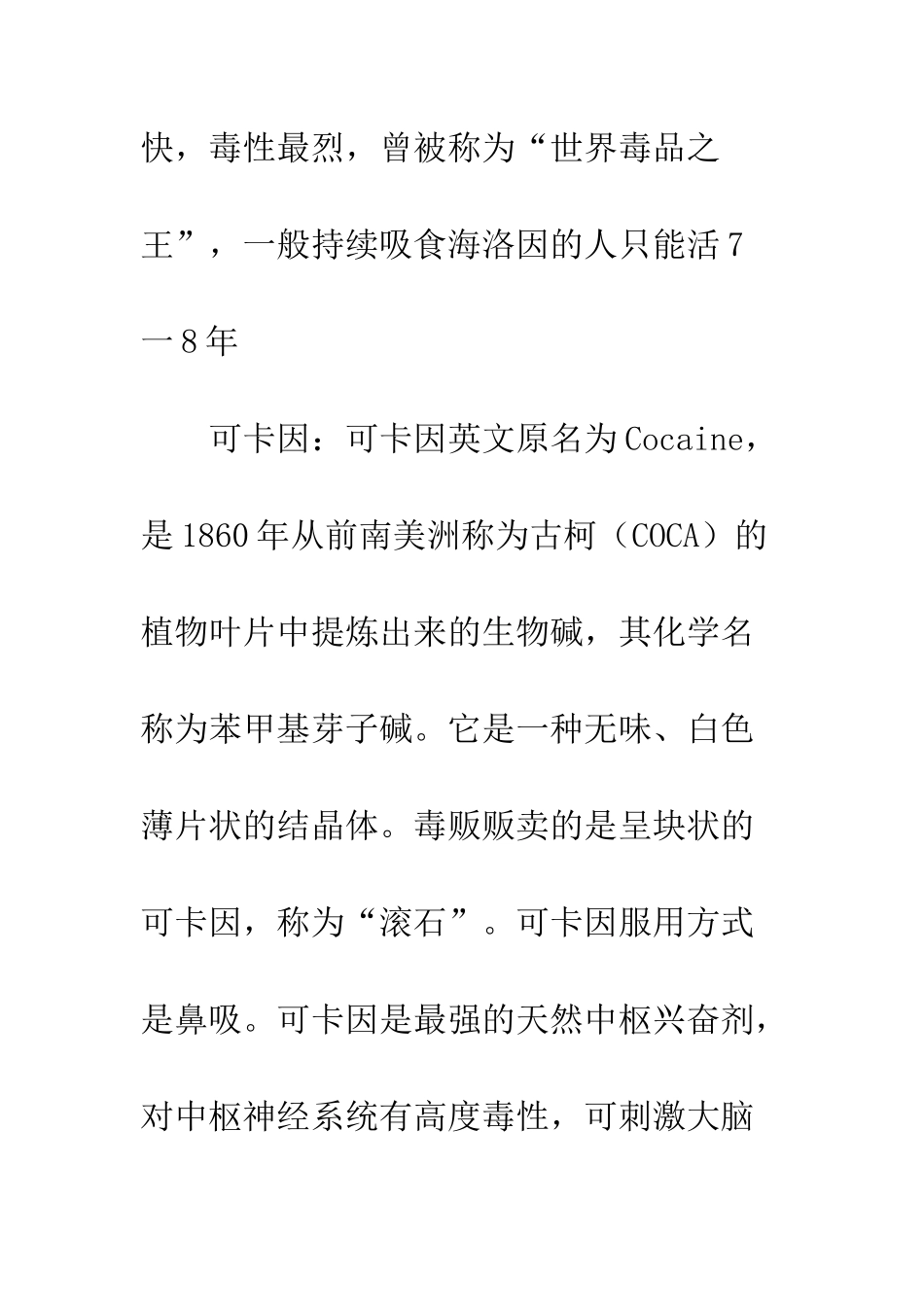 快，毒性最烈，曾被称为“世界毒品之王”，一般持续吸食海洛因的人只能活7一8年

可卡因：可卡因英文原名为Cocaine，是1860年从前南美洲称为古柯（COCA）的植物叶片中提炼出来的生物碱，其化学名称为苯甲基芽子碱。它是一种无味、白色薄片状的结晶体。毒贩贩卖的是呈块状的可卡因，称为“滚石”。可卡因服用方式是鼻吸。可卡因是最强的天然中枢兴奋剂，对中枢神经系统有高度毒性，可刺激大脑